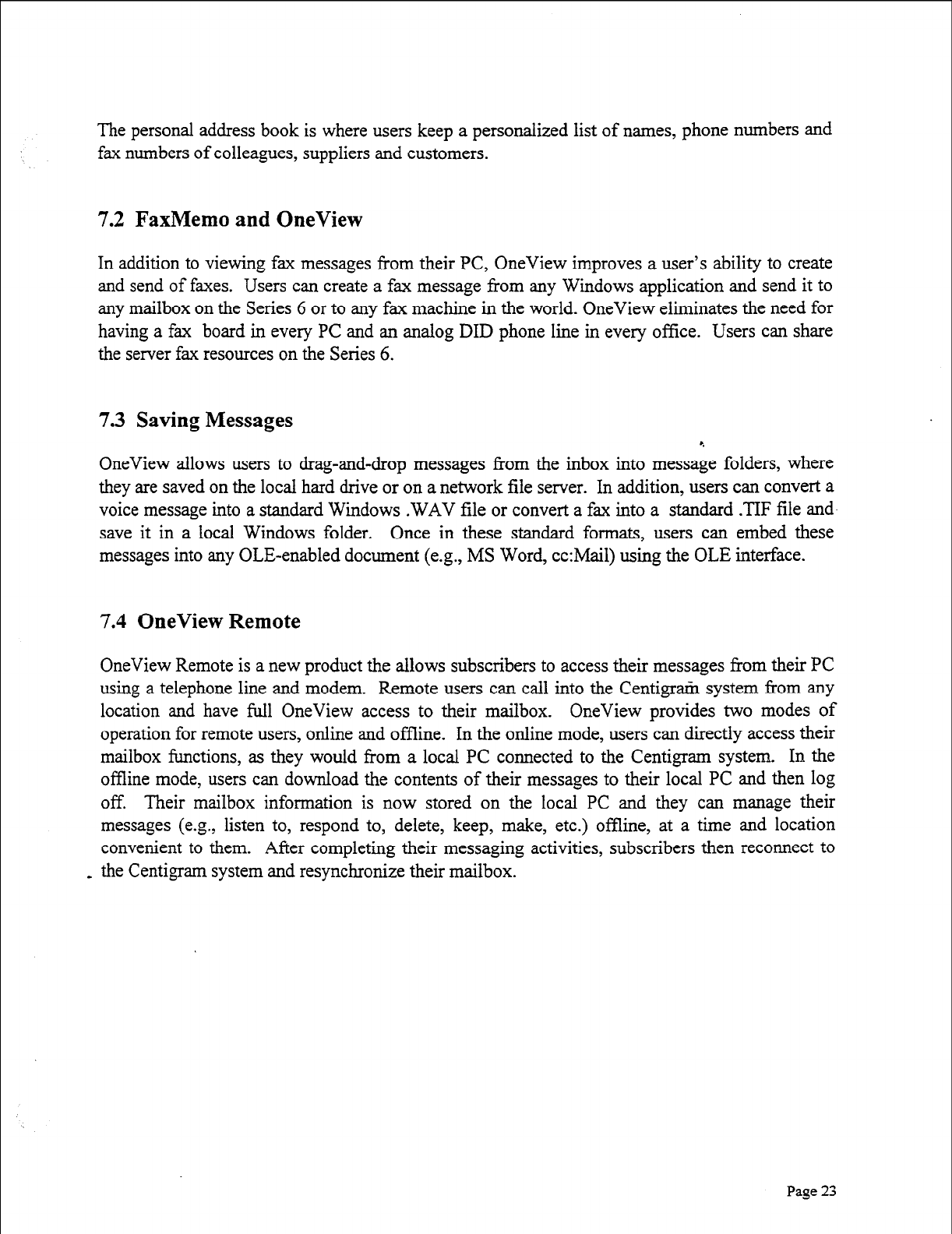 The personal address book is where users keep a personalized list of names, phone numbers and fax numbers of colleagues, suppliers and customers.

7.2 FaxMemo and OneView

In addition to viewing fax messages from their PC, OneView improves a user's ability to create and send of faxes. Users can create a fax message from any Windows application and send it to any mailbox on the Series 6 or to any fax machine in the world. OneView eliminates the need for having a fax board in every PC and an analog DID phone line in every office. Users can share the server fax resources on the Series 6.

7.3 Saving Messages

OneView allows users to drag-and-drop messages from the inbox into message folders, where they are saved on the local hard drive or on a network file server. In addition, users can convert a voice message into a standard Windows .WAV file or convert a fax into a standard .TIF file and save it in a local Windows folder. Once in these standard formats, users can embed these messages into any OLE-enabled document (e.g., MS Word, cc:Mail) using the OLE interface.

7.4 OneView Remote

OneView Remote is a new product the allows subscribers to access their messages from their PC using a telephone line and modem. Remote users can call into the Centigram system from any location and have full OneView access to their mailbox. OneView provides two modes of operation for remote users, online and offline. In the online mode, users can directly access their mailbox functions, as they would from a local PC connected to the Centigram system. In the offline mode, users can download the contents of their messages to their local PC and then log off. Their mailbox information is now stored on the local PC and they can manage their messages (e.g., listen to, respond to, delete, keep, make, etc.) offline, at a time and location convenient to them. After completing their messaging activities, subscribers then reconnect to the Centigram system and resynchronize their mailbox.

Page 23